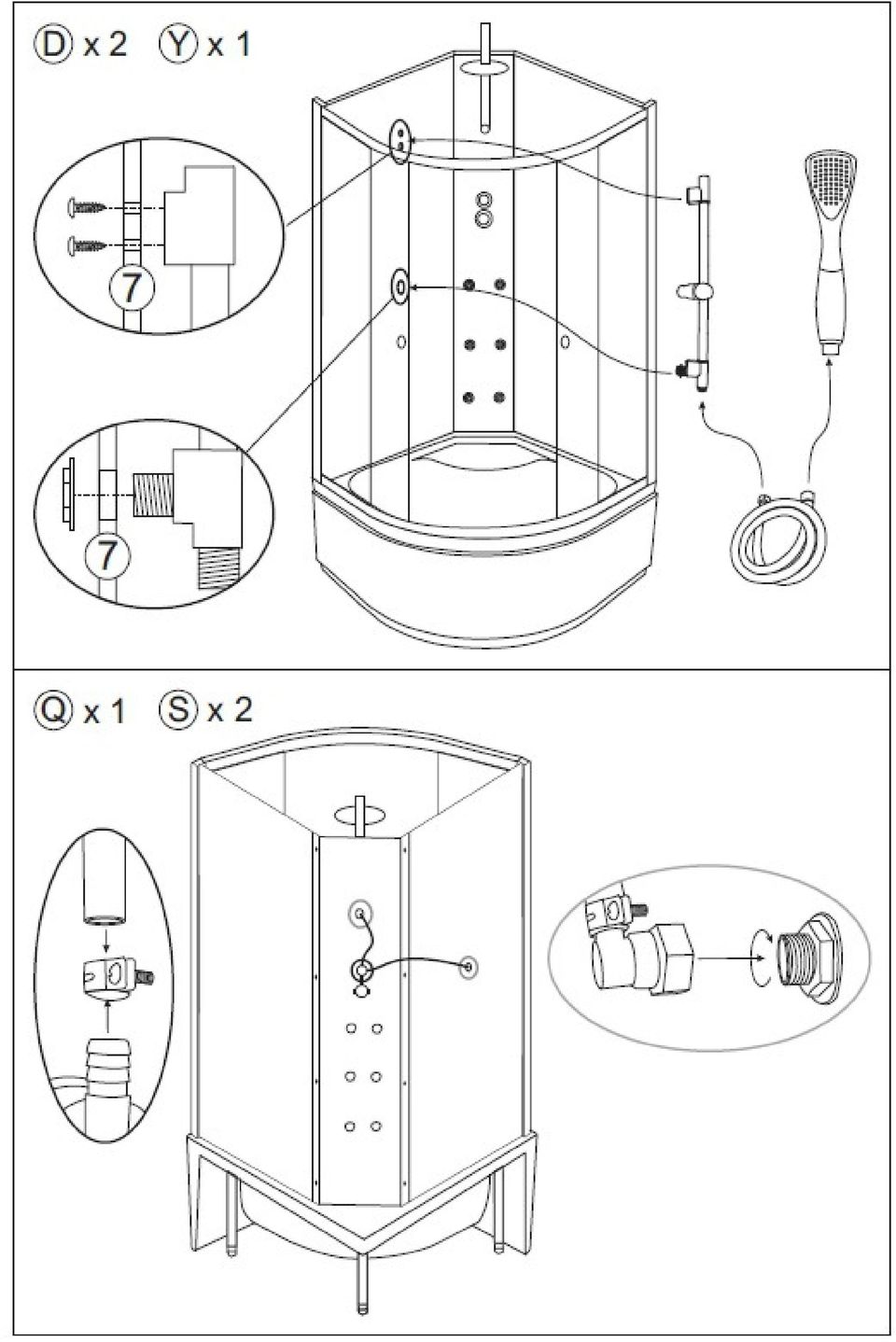 D x 2 Y x 1

7

7

Q x 1 S x 2